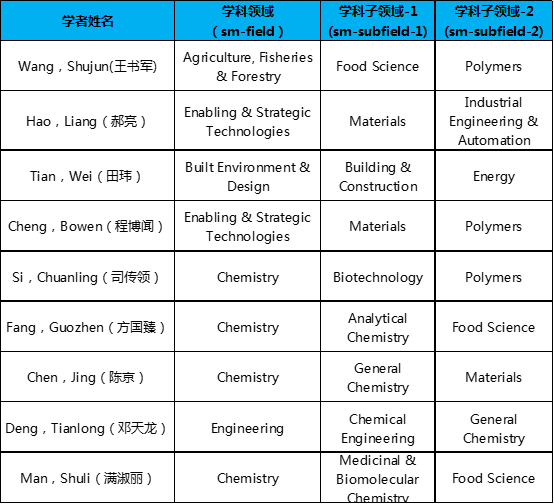 | 学者姓名 | 学科领域（sm-field） | 学科子领域-1 (sm-subfield-1) | 学科子领域-2 (sm-subfield-2) |
|---|---|---|---|
| Wang，Shujun(王书军) | Agriculture, Fisheries & Forestry | Food Science | Polymers |
| Hao，Liang（郝亮） | Enabling & Strategic Technologies | Materials | Industrial Engineering & Automation |
| Tian，Wei（田玮） | Built Environment & Design | Building & Construction | Energy |
| Cheng，Bowen（程博闻） | Enabling & Strategic Technologies | Materials | Polymers |
| Si，Chuanling（司传领） | Chemistry | Biotechnology | Polymers |
| Fang，Guozhen（方国臻） | Chemistry | Analytical Chemistry | Food Science |
| Chen，Jing（陈京） | Chemistry | General Chemistry | Materials |
| Deng，Tianlong（邓天龙） | Engineering | Chemical Engineering | General Chemistry |
| Man，Shuli（满淑丽） | Chemistry | Medicinal & Biomolecular Chemistry | Food Science |